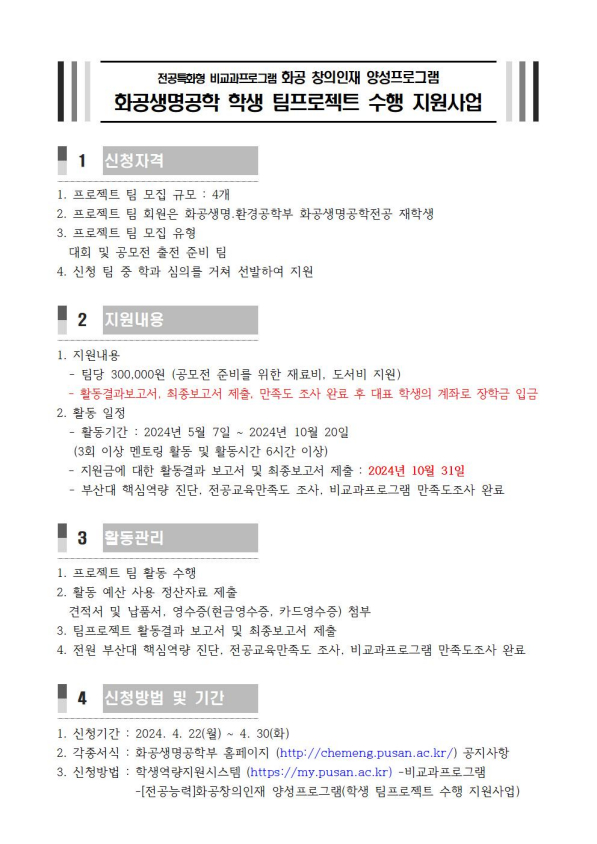 전공특화형 비교과프로그램 화공 창의인재 양성프로그램
화공생명공학 학생 팀프로젝트 수행 지원사업

1 신청자격

1. 프로젝트 팀 모집 규모 : 4개
2. 프로젝트 팀 회원은 화공생명.환경공학부 화공생명공학전공 재학생
3. 프로젝트 팀 모집 유형
대회 및 공모전 출전 준비 팀
4. 신청 팀 중 학과 심의를 거쳐 선발하여 지원

2 지원내용

1. 지원내용
- 팀당 300,000원 (공모전 준비를 위한 재료비, 도서비 지원)
- 활동결과보고서, 최종보고서 제출, 만족도 조사 완료 후 대표 학생의 계좌로 장학금 입금
2. 활동 일정
- 활동기간 : 2024년 5월 7일 ~ 2024년 10월 20일
(3회 이상 멘토링 활동 및 활동시간 6시간 이상)
- 지원금에 대한 활동결과 보고서 및 최종보고서 제출 : 2024년 10월 31일
- 부산대 핵심역량 진단, 전공교육만족도 조사, 비교과프로그램 만족도조사 완료

3 활동관리

1. 프로젝트 팀 활동 수행
2. 활동 예산 사용 정산자료 제출
견적서 및 납품서, 영수증(현금영수증, 카드영수증) 첨부
3. 팀프로젝트 활동결과 보고서 및 최종보고서 제출
4. 전원 부산대 핵심역량 진단, 전공교육만족도 조사, 비교과프로그램 만족도조사 완료

4 신청방법 및 기간

1. 신청기간 : 2024. 4. 22(월) ~ 4. 30(화)
2. 각종서식 : 화공생명공학부 홈페이지 (http://chemeng.pusan.ac.kr/) 공지사항
3. 신청방법 : 학생역량지원시스템 (https://my.pusan.ac.kr) -비교과프로그램 -[전공능력]화공창의인재 양성프로그램(학생 팀프로젝트 수행 지원사업)